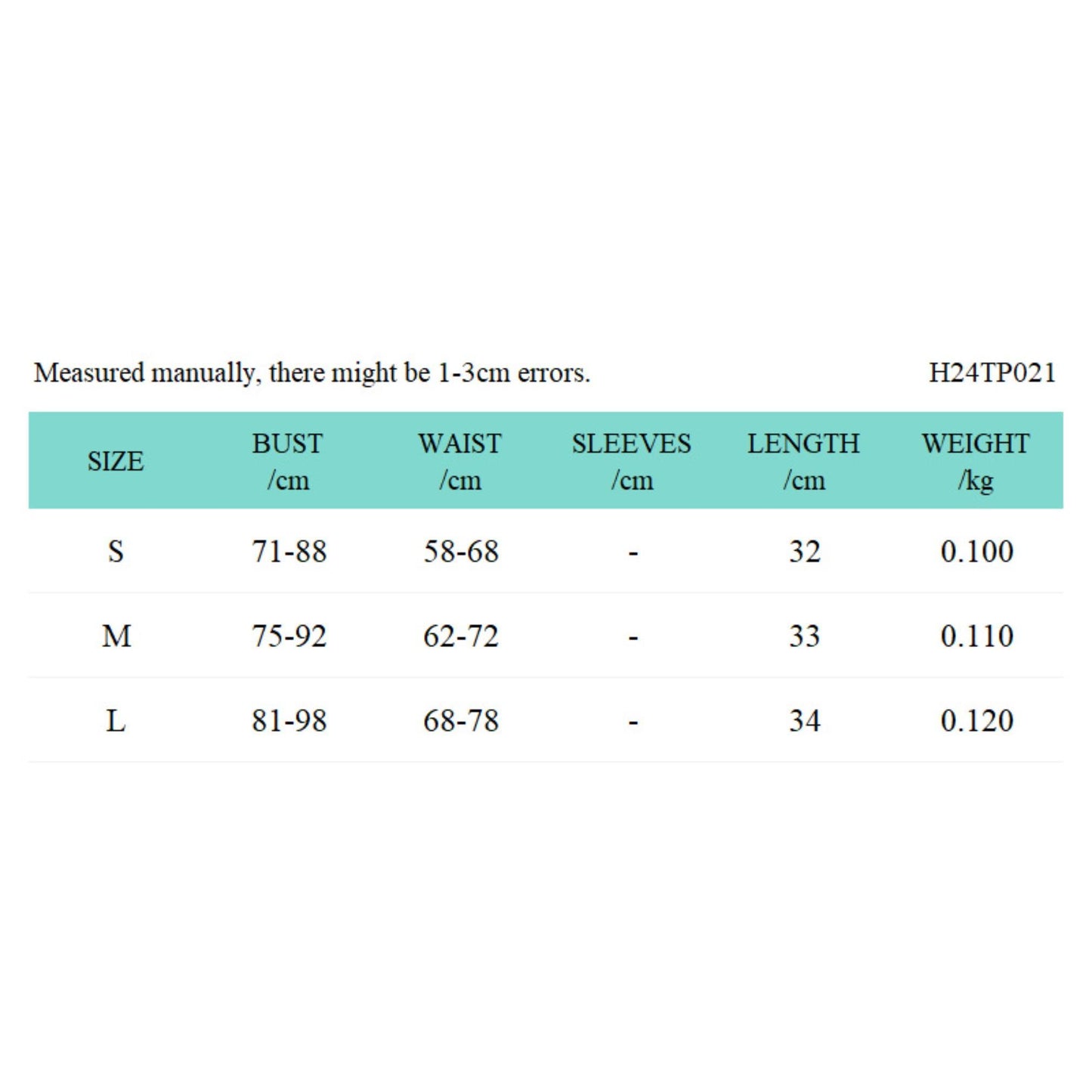 Measured manually, there might be 1-3cm errors.

H24TP021

| SIZE | BUST /cm | WAIST /cm | SLEEVES /cm | LENGTH /cm | WEIGHT /kg |
|---|---|---|---|---|---|
| S | 71-88 | 58-68 | - | 32 | 0.100 |
| M | 75-92 | 62-72 | - | 33 | 0.110 |
| L | 81-98 | 68-78 | - | 34 | 0.120 |